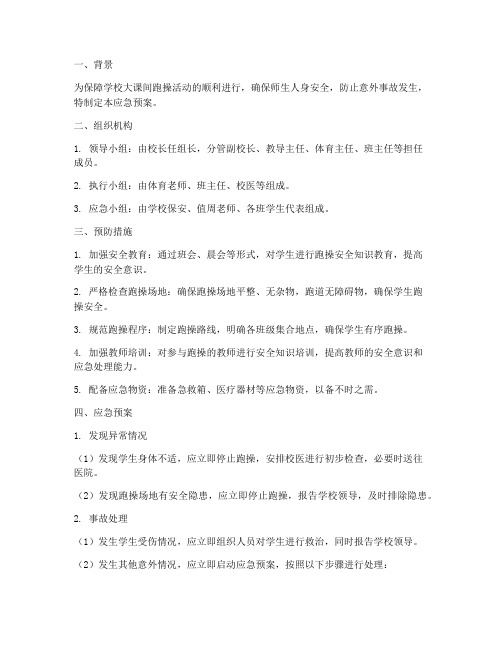 一、背景

为保障学校大课间跑操活动的顺利进行，确保师生人身安全，防止意外事故发生，特制定本应急预案。

二、组织机构

1. 领导小组：由校长任组长，分管副校长、教导主任、体育主任、班主任等担任成员。

2. 执行小组：由体育老师、班主任、校医等组成。

3. 应急小组：由学校保安、值周老师、各班学生代表组成。

三、预防措施

1. 加强安全教育：通过班会、晨会等形式，对学生进行跑操安全知识教育，提高学生的安全意识。

2. 严格检查跑操场地：确保跑操场地平整、无杂物，跑道无障碍物，确保学生跑操安全。

3. 规范跑操程序：制定跑操路线，明确各班级集合地点，确保学生有序跑操。

4. 加强教师培训：对参与跑操的教师进行安全知识培训，提高教师的安全意识和应急处理能力。

5. 配备应急物资：准备急救箱、医疗器材等应急物资，以备不时之需。

四、应急预案

1. 发现异常情况

（1）发现学生身体不适，应立即停止跑操，安排校医进行初步检查，必要时送往医院。

（2）发现跑操场地有安全隐患，应立即停止跑操，报告学校领导，及时排除隐患。

2. 事故处理

（1）发生学生受伤情况，应立即组织人员对学生进行救治，同时报告学校领导。

（2）发生其他意外情况，应立即启动应急预案，按照以下步骤进行处理：